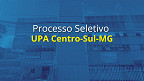 Processo Seletivo
UPA Centro-Sul-MG